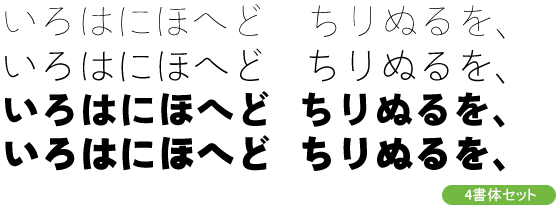 いろはにほへど　ちりぬるを、
いろはにほへど　ちりぬるを、
いろはにほへど　ちりぬるを、
いろはにほへど　ちりぬるを、

4書体セット